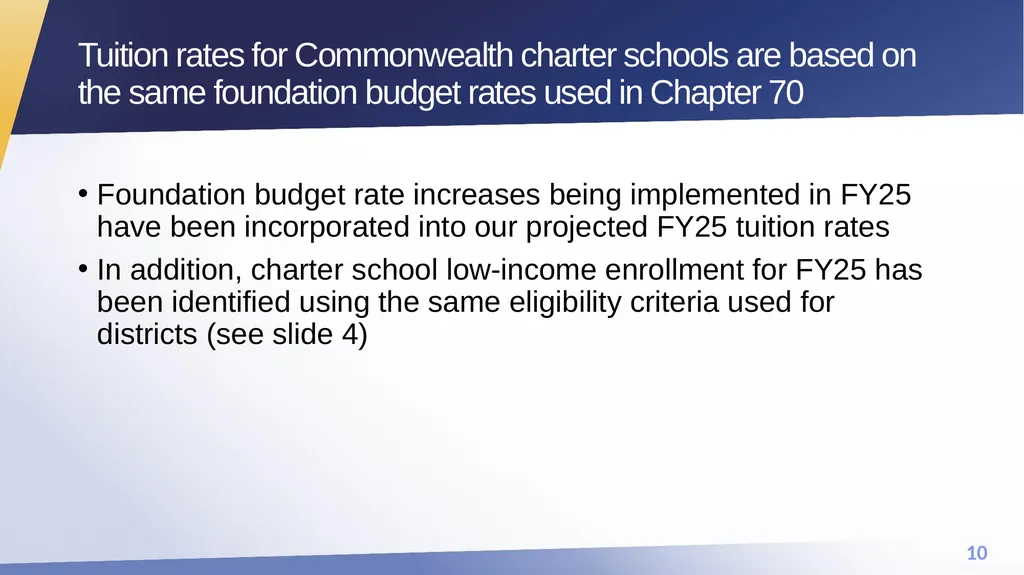 Tuition rates for Commonwealth charter schools are based on the same foundation budget rates used in Chapter 70

• Foundation budget rate increases being implemented in FY25 have been incorporated into our projected FY25 tuition rates

• In addition, charter school low-income enrollment for FY25 has been identified using the same eligibility criteria used for districts (see slide 4)

10